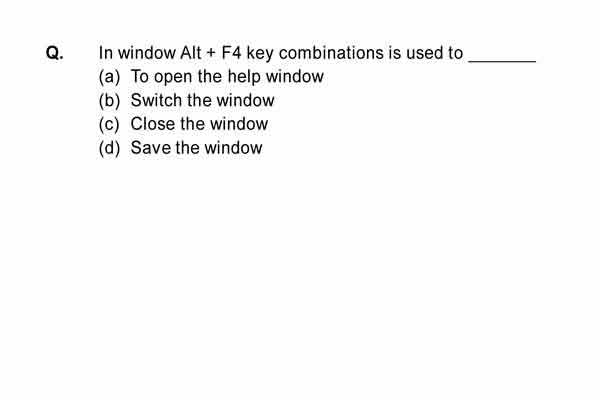 Q. In window Alt + F4 key combinations is used to _______

(a) To open the help window
(b) Switch the window
(c) Close the window
(d) Save the window